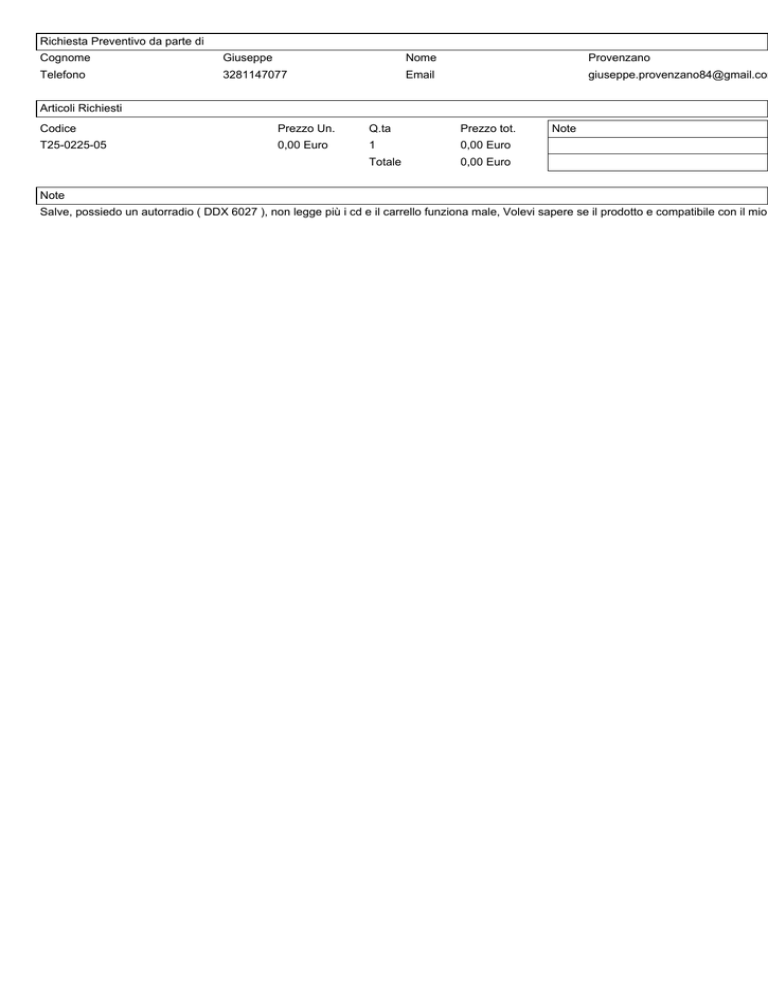 Richiesta Preventivo da parte di

| Cognome | Giuseppe | Nome | Provenzano |
|---|---|---|---|
| Telefono | 3281147077 | Email | giuseppe.provenzano84@gmail.co |

Articoli Richiesti

| Codice | Prezzo Un. | Q.ta | Prezzo tot. | Note |
|---|---|---|---|---|
| T25-0225-05 | 0,00 Euro | 1 | 0,00 Euro | |
| | | Totale | 0,00 Euro | |

Note

Salve, possiedo un autorradio ( DDX 6027 ), non legge più i cd e il carrello funziona male, Volevi sapere se il prodotto e compatibile con il mio